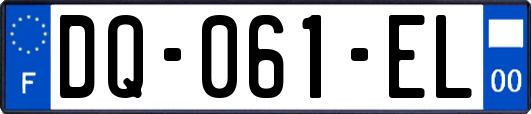 F

DQ-061-EL

00